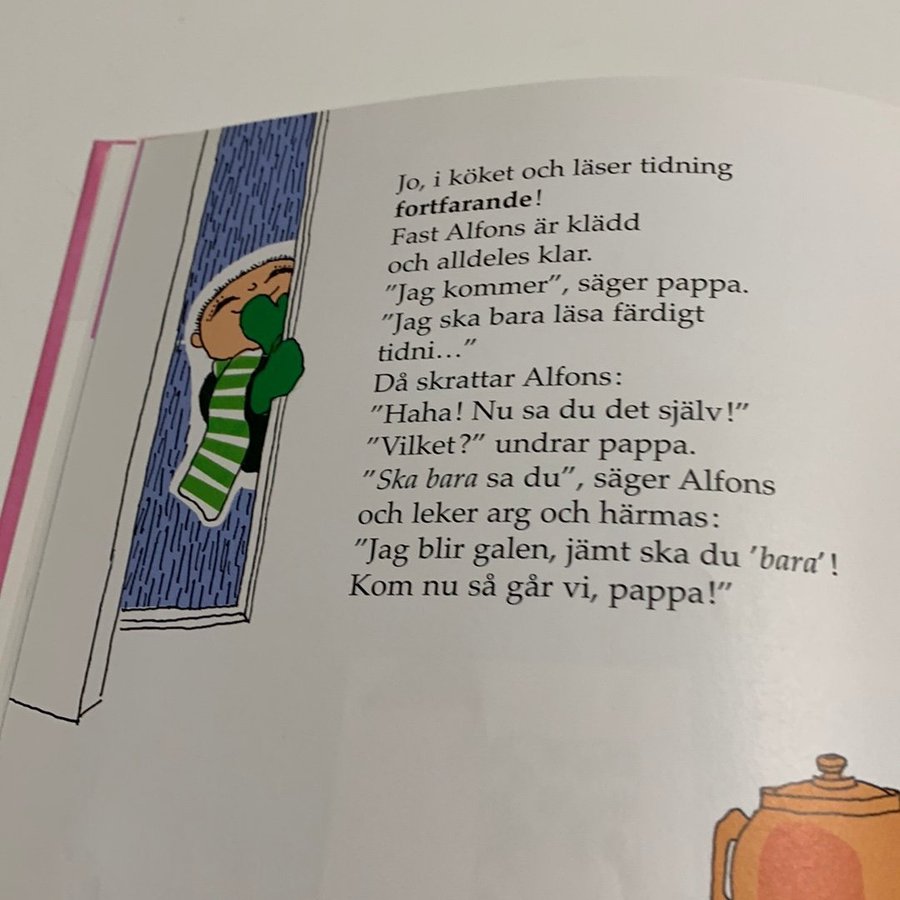 Jo, i köket och läser tidning
fortfarande!
Fast Alfons är klädd
och alldeles klar.
"Jag kommer", säger pappa.
"Jag ska bara läsa färdigt
tidni..."
Då skrattar Alfons:
"Haha! Nu sa du det själv!"
"Vilket?" undrar pappa.
"Ska bara sa du", säger Alfons
och leker arg och härmas:
"Jag blir galen, jämt ska du 'bara'!
Kom nu så går vi, pappa!"